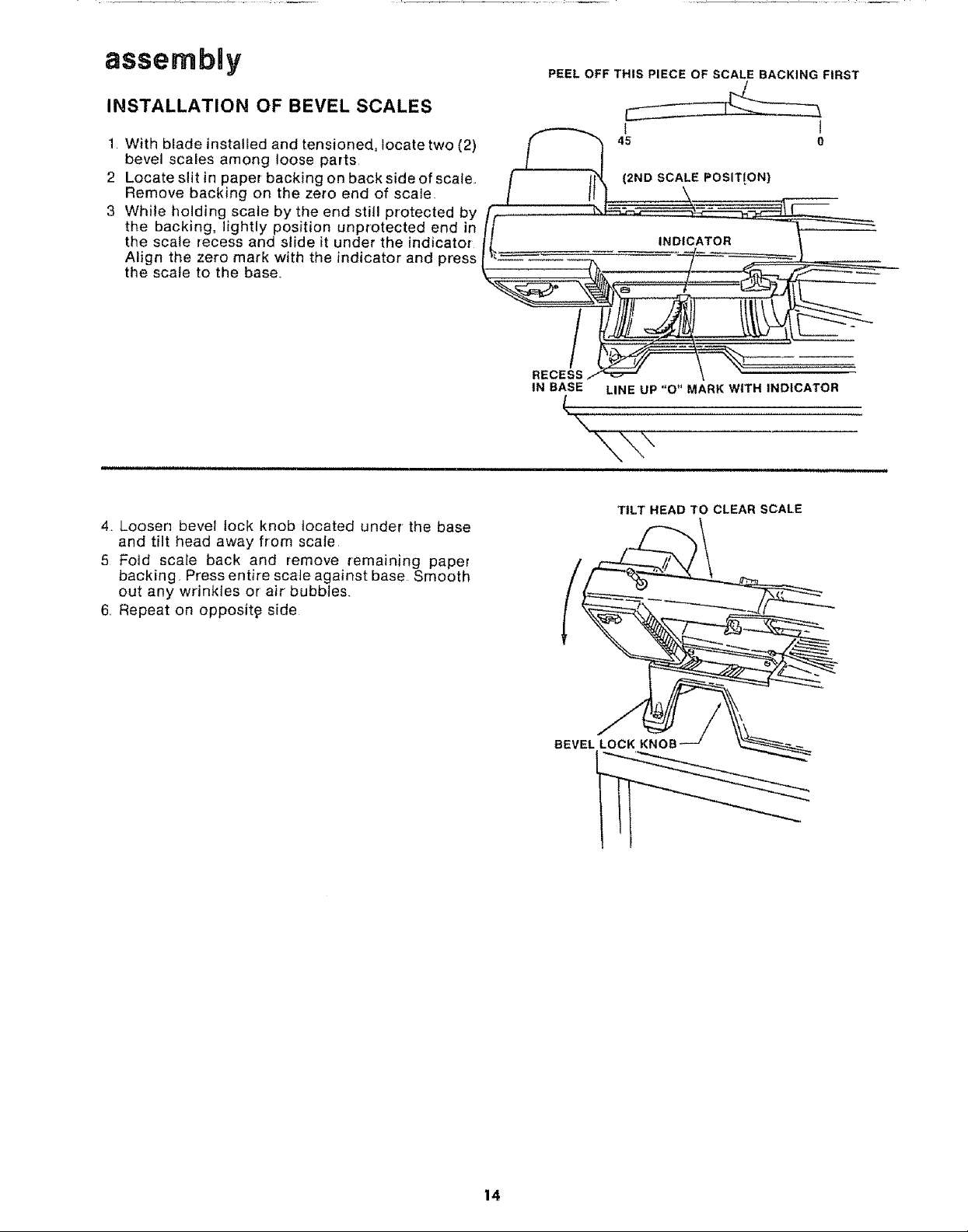 assembly

INSTALLATION OF BEVEL SCALES

1. With blade installed and tensioned, locate two (2) bevel scales among loose parts.
2. Locate slit in paper backing on back side of scale. Remove backing on the zero end of scale.
3. While holding scale by the end still protected by the backing, lightly position unprotected end in the scale recess and slide it under the indicator. Align the zero mark with the indicator and press the scale to the base.

PEEL OFF THIS PIECE OF SCALE BACKING FIRST

45

0

(2ND SCALE POSITION)

INDICATOR

RECESS IN BASE

LINE UP "O" MARK WITH INDICATOR

4. Loosen bevel lock knob located under the base and tilt head away from scale.
5. Fold scale back and remove remaining paper backing. Press entire scale against base. Smooth out any wrinkles or air bubbles.
6. Repeat on opposite side.

TILT HEAD TO CLEAR SCALE

BEVEL LOCK KNOB

14